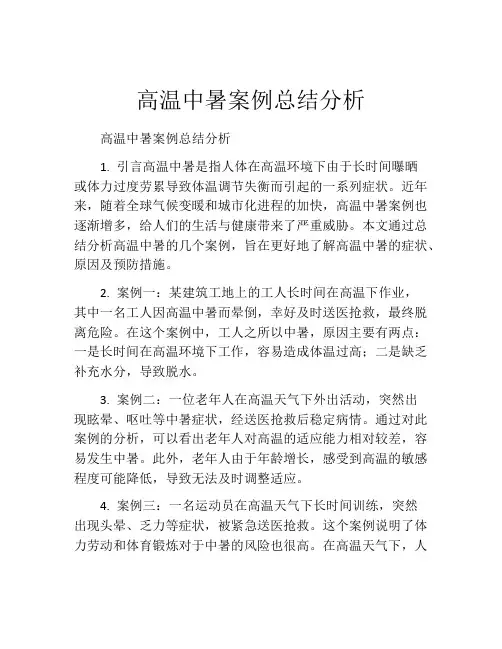 高温中暑案例总结分析

高温中暑案例总结分析

1. 引言高温中暑是指人体在高温环境下由于长时间曝晒或体力过度劳累导致体温调节失衡而引起的一系列症状。近年来，随着全球气候变暖和城市化进程的加快，高温中暑案例也逐渐增多，给人们的生活与健康带来了严重威胁。本文通过总结分析高温中暑的几个案例，旨在更好地了解高温中暑的症状、原因及预防措施。

2. 案例一：某建筑工地上的工人长时间在高温下作业，其中一名工人因高温中暑而晕倒，幸好及时送医抢救，最终脱离危险。在这个案例中，工人之所以中暑，原因主要有两点：一是长时间在高温环境下工作，容易造成体温过高；二是缺乏补充水分，导致脱水。

3. 案例二：一位老年人在高温天气下外出活动，突然出现眩晕、呕吐等中暑症状，经送医抢救后稳定病情。通过对此案例的分析，可以看出老年人对高温的适应能力相对较差，容易发生中暑。此外，老年人由于年龄增长，感受到高温的敏感程度可能降低，导致无法及时调整适应。

4. 案例三：一名运动员在高温天气下长时间训练，突然出现头晕、乏力等症状，被紧急送医抢救。这个案例说明了体力劳动和体育锻炼对于中暑的风险也很高。在高温天气下，人